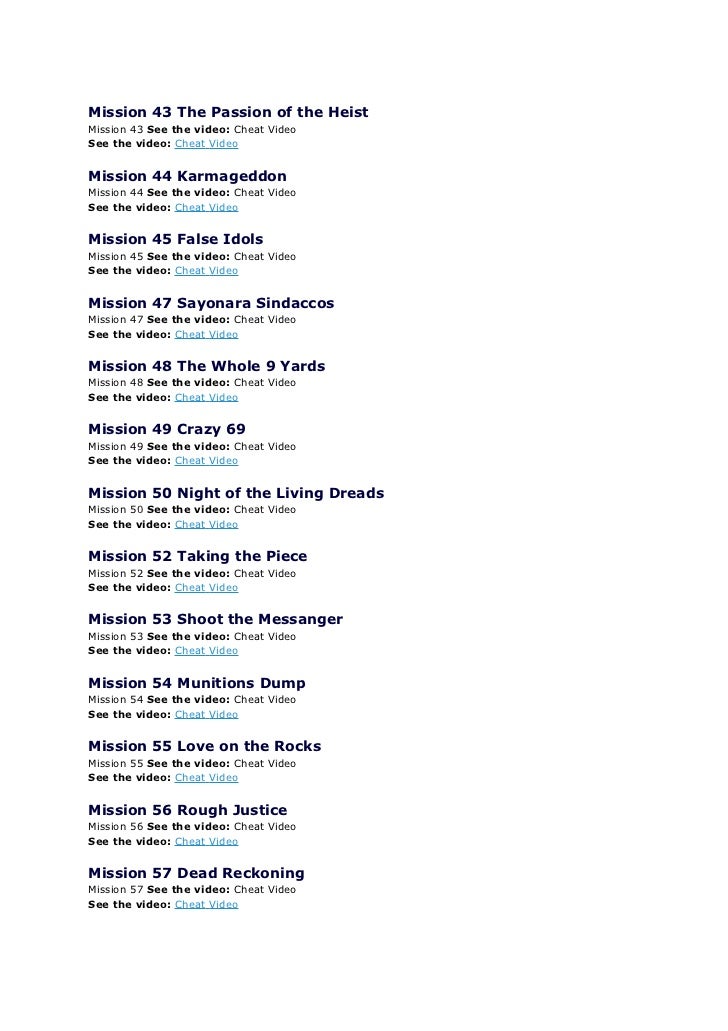 Mission 43 The Passion of the Heist
Mission 43 See the video: Cheat Video
See the video: Cheat Video

Mission 44 Karmageddon
Mission 44 See the video: Cheat Video
See the video: Cheat Video

Mission 45 False Idols
Mission 45 See the video: Cheat Video
See the video: Cheat Video

Mission 47 Sayonara Sindaccos
Mission 47 See the video: Cheat Video
See the video: Cheat Video

Mission 48 The Whole 9 Yards
Mission 48 See the video: Cheat Video
See the video: Cheat Video

Mission 49 Crazy 69
Mission 49 See the video: Cheat Video
See the video: Cheat Video

Mission 50 Night of the Living Dreads
Mission 50 See the video: Cheat Video
See the video: Cheat Video

Mission 52 Taking the Piece
Mission 52 See the video: Cheat Video
See the video: Cheat Video

Mission 53 Shoot the Messanger
Mission 53 See the video: Cheat Video
See the video: Cheat Video

Mission 54 Munitions Dump
Mission 54 See the video: Cheat Video
See the video: Cheat Video

Mission 55 Love on the Rocks
Mission 55 See the video: Cheat Video
See the video: Cheat Video

Mission 56 Rough Justice
Mission 56 See the video: Cheat Video
See the video: Cheat Video

Mission 57 Dead Reckoning
Mission 57 See the video: Cheat Video
See the video: Cheat Video